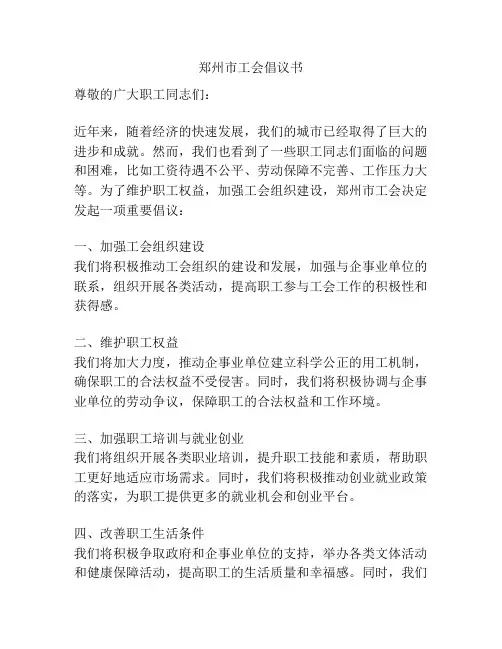 郑州市工会倡议书

尊敬的广大职工同志们：

近年来，随着经济的快速发展，我们的城市已经取得了巨大的进步和成就。然而，我们也看到了一些职工同志们面临的问题和困难，比如工资待遇不公平、劳动保障不完善、工作压力大等。为了维护职工权益，加强工会组织建设，郑州市工会决定发起一项重要倡议：

一、加强工会组织建设
我们将积极推动工会组织的建设和发展，加强与企事业单位的联系，组织开展各类活动，提高职工参与工会工作的积极性和获得感。

二、维护职工权益
我们将加大力度，推动企事业单位建立科学公正的用工机制，确保职工的合法权益不受侵害。同时，我们将积极协调与企事业单位的劳动争议，保障职工的合法权益和工作环境。

三、加强职工培训与就业创业
我们将组织开展各类职业培训，提升职工技能和素质，帮助职工更好地适应市场需求。同时，我们将积极推动创业就业政策的落实，为职工提供更多的就业机会和创业平台。

四、改善职工生活条件
我们将积极争取政府和企事业单位的支持，举办各类文体活动和健康保障活动，提高职工的生活质量和幸福感。同时，我们